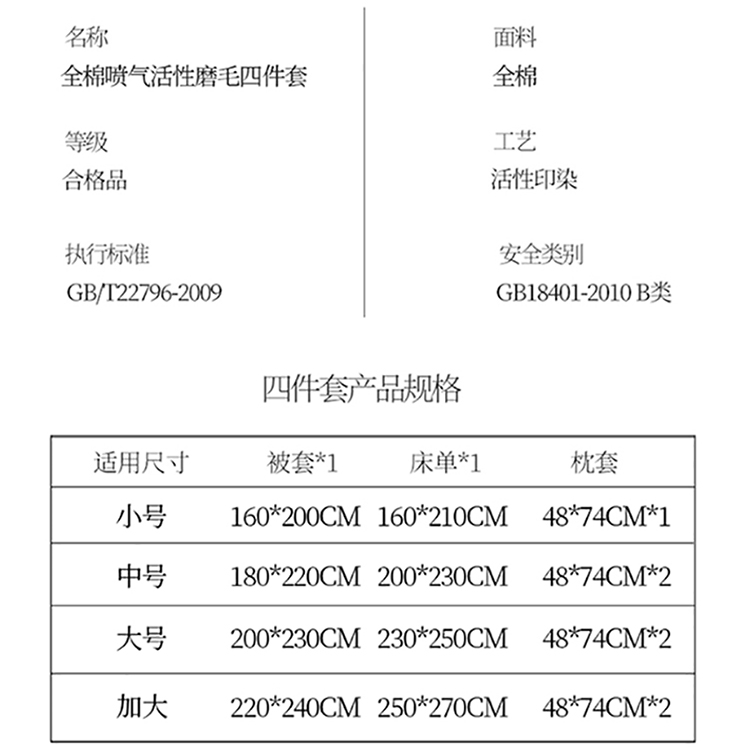 名称
全棉喷气活性磨毛四件套

等级
合格品

执行标准
GB/T22796-2009

面料
全棉

工艺
活性印染

安全类别
GB18401-2010 B类

四件套产品规格

| 适用尺寸 | 被套*1 | 床单*1 | 枕套 |
|---|---|---|---|
| 小号 | 160*200CM | 160*210CM | 48*74CM*1 |
| 中号 | 180*220CM | 200*230CM | 48*74CM*2 |
| 大号 | 200*230CM | 230*250CM | 48*74CM*2 |
| 加大 | 220*240CM | 250*270CM | 48*74CM*2 |